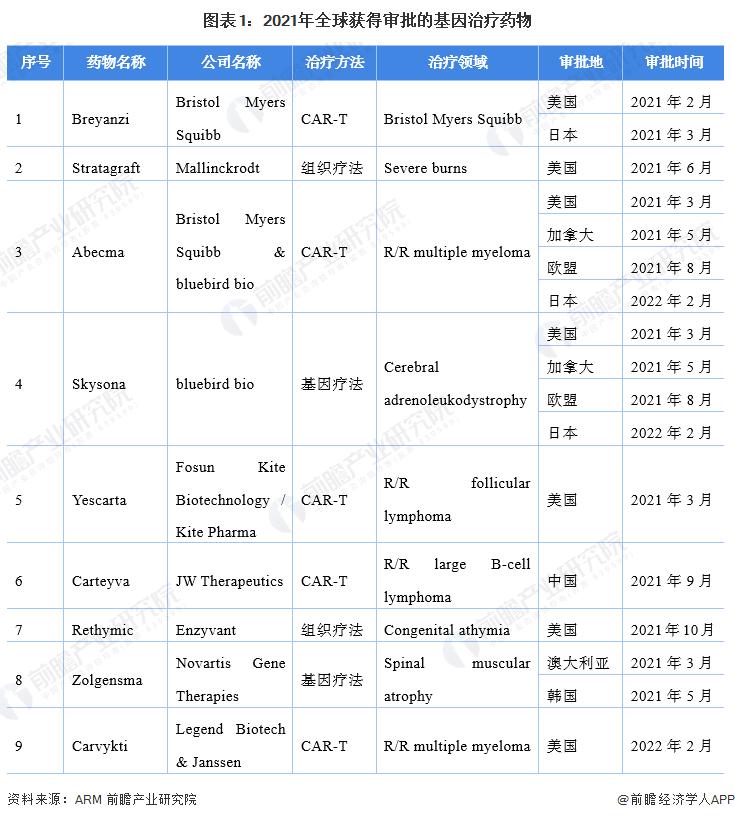 图表1：2021年全球获得审批的基因治疗药物

| 序号 | 药物名称 | 公司名称 | 治疗方法 | 治疗领域 | 审批地 | 审批时间 |
|---|---|---|---|---|---|---|
| 1 | Breyanzi | Bristol Myers Squibb | CAR-T | Bristol Myers Squibb | 美国 | 2021 年 2 月 |
| | | | | | 日本 | 2021 年 3 月 |
| 2 | Stratagraft | Mallinckrodt | 组织疗法 | Severe burns | 美国 | 2021 年 6 月 |
| 3 | Abecma | Bristol Myers Squibb & bluebird bio | CAR-T | R/R multiple myeloma | 美国 | 2021 年 3 月 |
| | | | | | 加拿大 | 2021 年 5 月 |
| | | | | | 欧盟 | 2021 年 8 月 |
| | | | | | 日本 | 2022 年 2 月 |
| 4 | Skysona | bluebird bio | 基因疗法 | Cerebral adrenoleukodystrophy | 美国 | 2021 年 3 月 |
| | | | | | 加拿大 | 2021 年 5 月 |
| | | | | | 欧盟 | 2021 年 8 月 |
| | | | | | 日本 | 2022 年 2 月 |
| 5 | Yescarta | Fosun Kite Biotechnology / Kite Pharma | CAR-T | R/R follicular lymphoma | 美国 | 2021 年 3 月 |
| 6 | Carteyva | JW Therapeutics | CAR-T | R/R large B-cell lymphoma | 中国 | 2021 年 9 月 |
| 7 | Rethymic | Enzyvant | 组织疗法 | Congenital athymia | 美国 | 2021 年 10 月 |
| 8 | Zolgensma | Novartis Gene Therapies | 基因疗法 | Spinal muscular atrophy | 澳大利亚 | 2021 年 3 月 |
| | | | | | 韩国 | 2021 年 5 月 |
| 9 | Carvykti | Legend Biotech & Janssen | CAR-T | R/R multiple myeloma | 美国 | 2022 年 2 月 |

资料来源：ARM 前瞻产业研究院

@前瞻经济学人APP